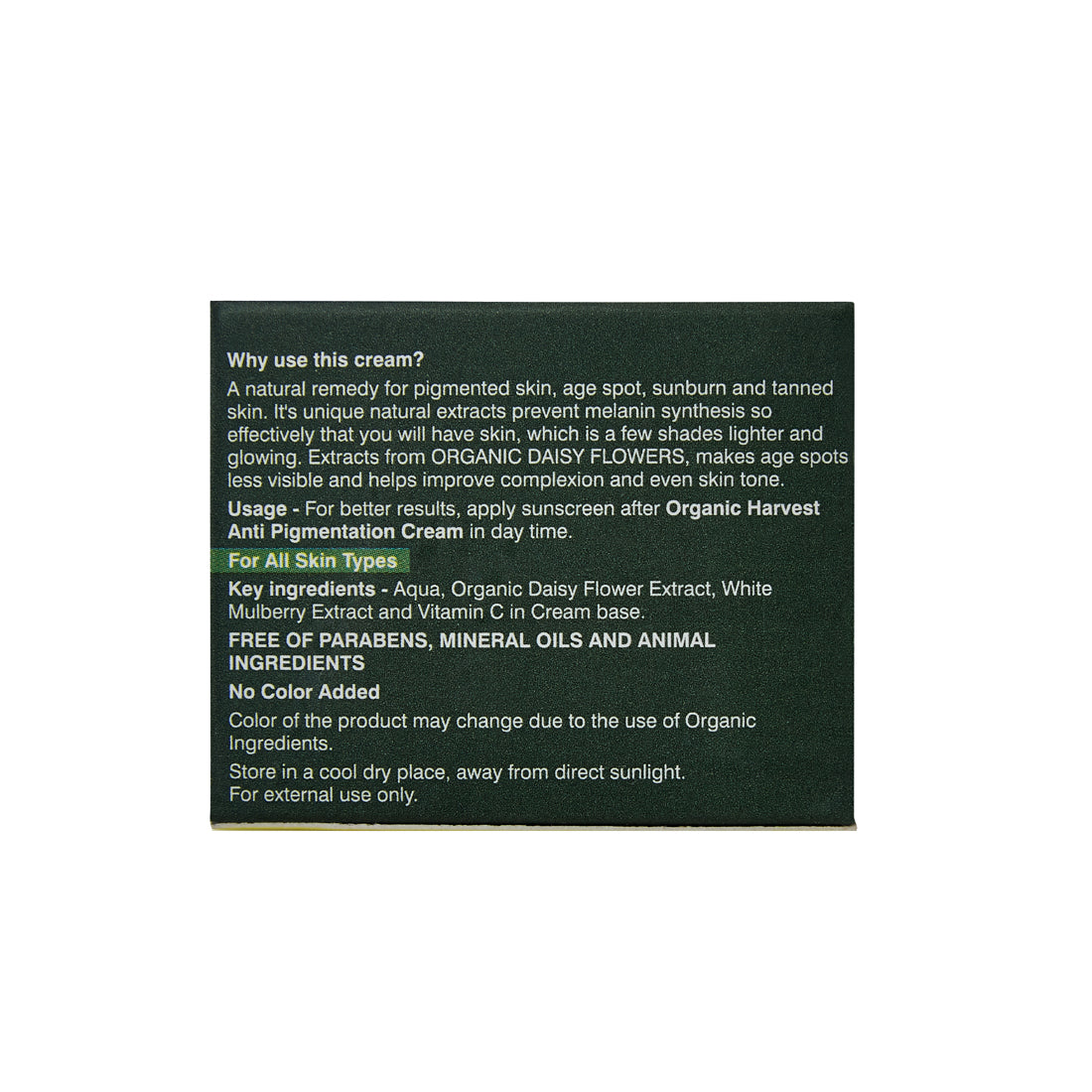 Why use this cream?

A natural remedy for pigmented skin, age spot, sunburn and tanned skin. It's unique natural extracts prevent melanin synthesis so effectively that you will have skin, which is a few shades lighter and glowing. Extracts from ORGANIC DAISY FLOWERS, makes age spots less visible and helps improve complexion and even skin tone.

Usage - For better results, apply sunscreen after Organic Harvest Anti Pigmentation Cream in day time.

For All Skin Types

Key ingredients - Aqua, Organic Daisy Flower Extract, White Mulberry Extract and Vitamin C in Cream base.

FREE OF PARABENS, MINERAL OILS AND ANIMAL INGREDIENTS

No Color Added

Color of the product may change due to the use of Organic Ingredients.

Store in a cool dry place, away from direct sunlight.
For external use only.